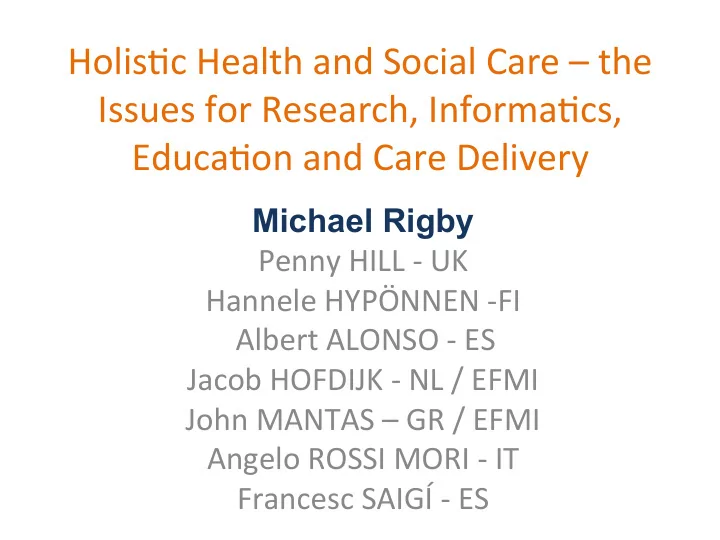 Holistic Health and Social Care – the Issues for Research, Informatics, Education and Care Delivery

Michael Rigby
Penny HILL - UK
Hannele HYPÖNNEN -FI
Albert ALONSO - ES
Jacob HOFDIJK - NL / EFMI
John MANTAS – GR / EFMI
Angelo ROSSI MORI - IT
Francesc SAIGÍ - ES